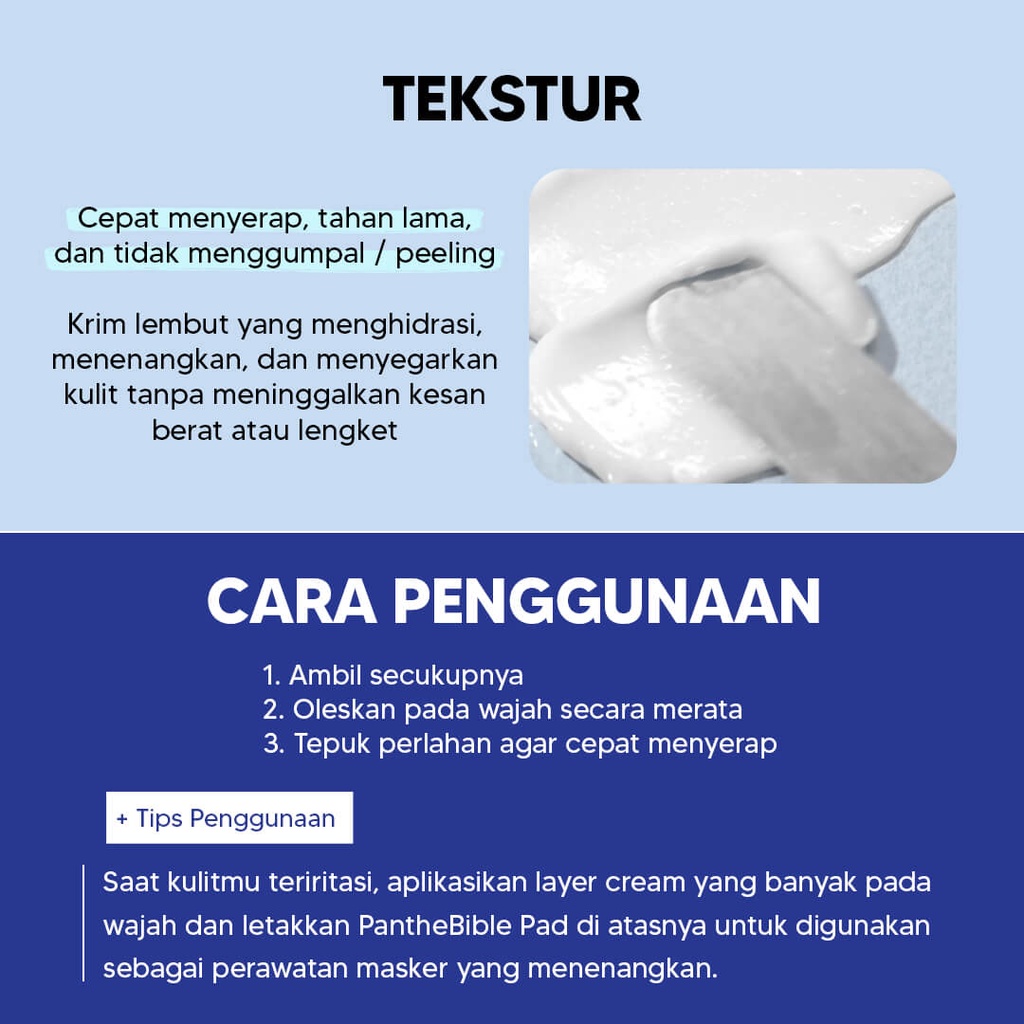 TEKSTUR

Cepat menyerap, tahan lama, dan tidak menggumpal / peeling

Krim lembut yang menghidrasi, menenangkan, dan menyegarkan kulit tanpa meninggalkan kesan berat atau lengket

CARA PENGGUNAAN

1. Ambil secukupnya
2. Oleskan pada wajah secara merata
3. Tepuk perlahan agar cepat menyerap

+ Tips Penggunaan

Saat kulitmu teriritasi, aplikasikan layer cream yang banyak pada wajah dan letakkan PantheBible Pad di atasnya untuk digunakan sebagai perawatan masker yang menenangkan.